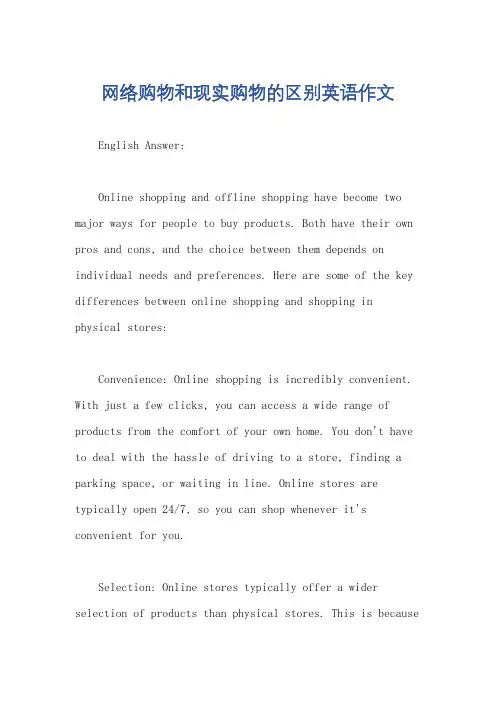 网络购物和现实购物的区别英语作文

English Answer:

Online shopping and offline shopping have become two major ways for people to buy products. Both have their own pros and cons, and the choice between them depends on individual needs and preferences. Here are some of the key differences between online shopping and shopping in physical stores:

Convenience: Online shopping is incredibly convenient. With just a few clicks, you can access a wide range of products from the comfort of your own home. You don't have to deal with the hassle of driving to a store, finding a parking space, or waiting in line. Online stores are typically open 24/7, so you can shop whenever it's convenient for you.

Selection: Online stores typically offer a wider selection of products than physical stores. This is because